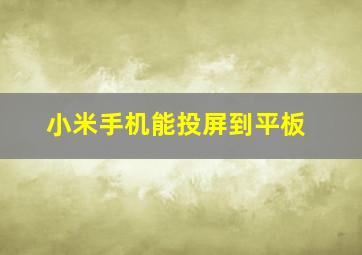 小米手机能投屏到平板